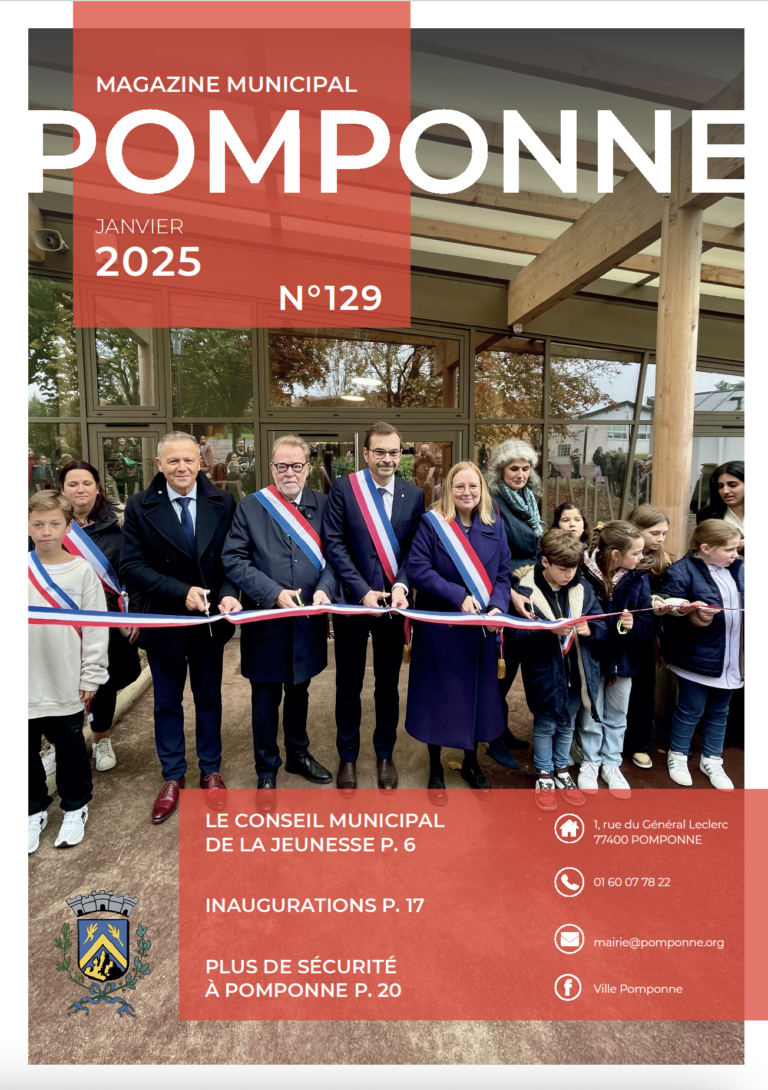 MAGAZINE MUNICIPAL

POMPONNE

JANVIER
2025

N°129

LE CONSEIL MUNICIPAL
DE LA JEUNESSE P. 6

INAUGURATIONS P. 17

PLUS DE SÉCURITÉ
À POMPONNE P. 20

1, rue du Général Leclerc
77400 POMPONNE

01 60 07 78 22

mairie@pomponne.org

Ville Pomponne